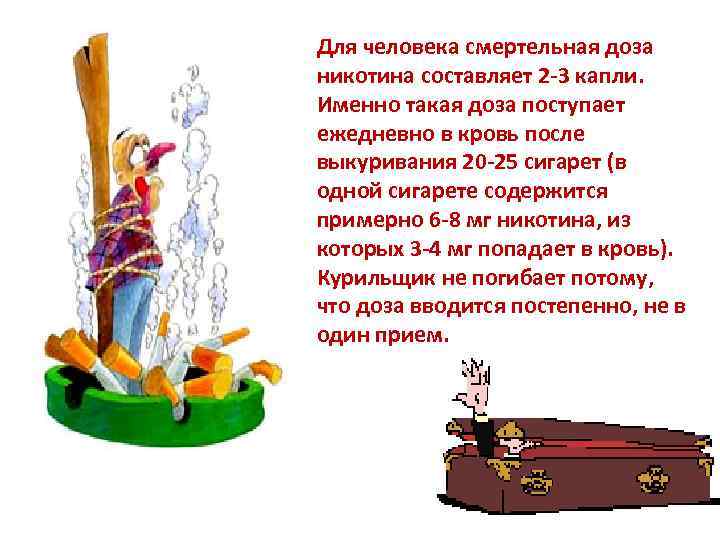 Для человека смертельная доза никотина составляет 2-3 капли. Именно такая доза поступает ежедневно в кровь после выкуривания 20-25 сигарет (в одной сигарете содержится примерно 6-8 мг никотина, из которых 3-4 мг попадает в кровь). Курильщик не погибает потому, что доза вводится постепенно, не в один прием.